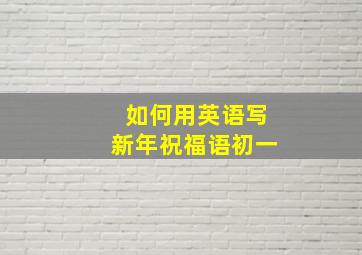 如何用英语写
新年祝福语初一